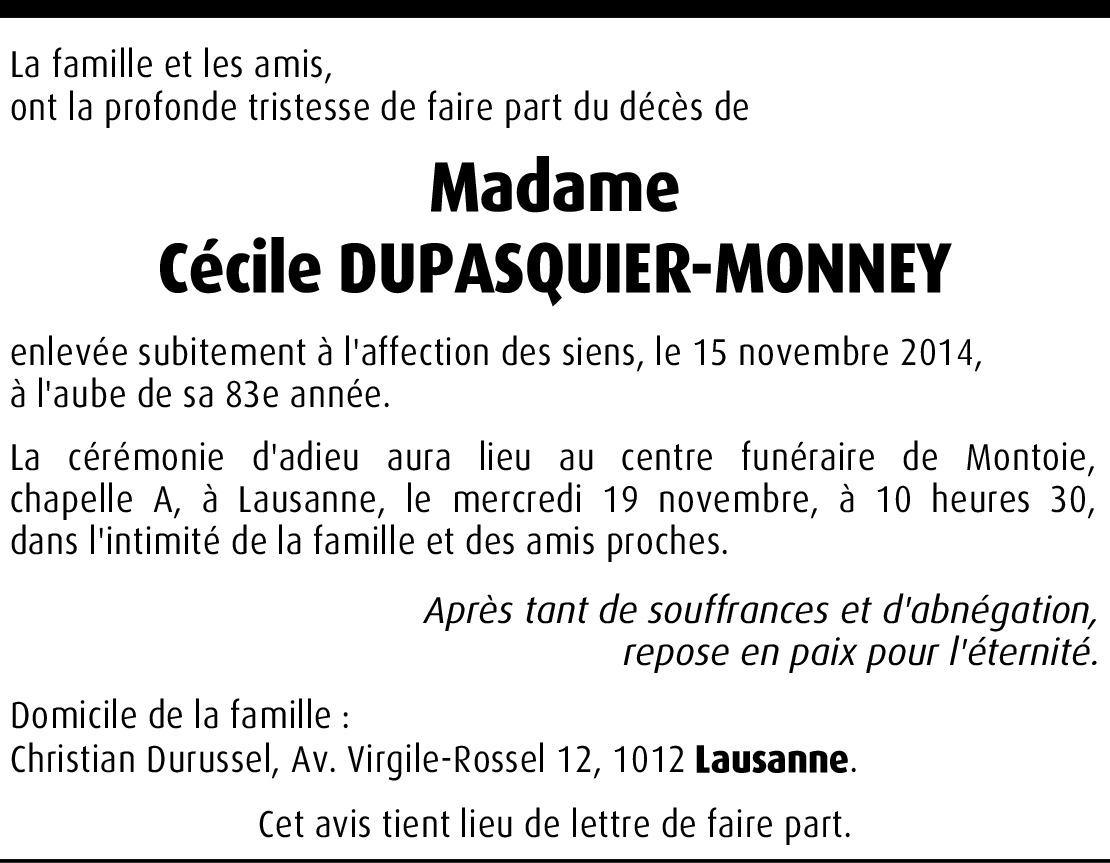 La famille et les amis,
ont la profonde tristesse de faire part du décès de

Madame
Cécile DUPASQUIER-MONNEY

enlevée subitement à l'affection des siens, le 15 novembre 2014, à l'aube de sa 83e année.

La cérémonie d'adieu aura lieu au centre funéraire de Montoie, chapelle A, à Lausanne, le mercredi 19 novembre, à 10 heures 30, dans l'intimité de la famille et des amis proches.

Après tant de souffrances et d'abnégation,
repose en paix pour l'éternité.

Domicile de la famille :
Christian Durussel, Av. Virgile-Rossel 12, 1012 Lausanne.

Cet avis tient lieu de lettre de faire part.